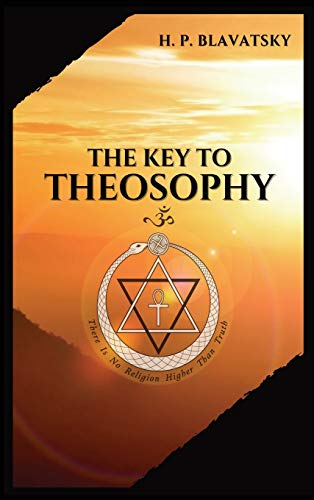 H. P. BLAVATSKY

THE KEY TO
THEOSOPHY

ॐ

There Is No Religion Higher Than Truth